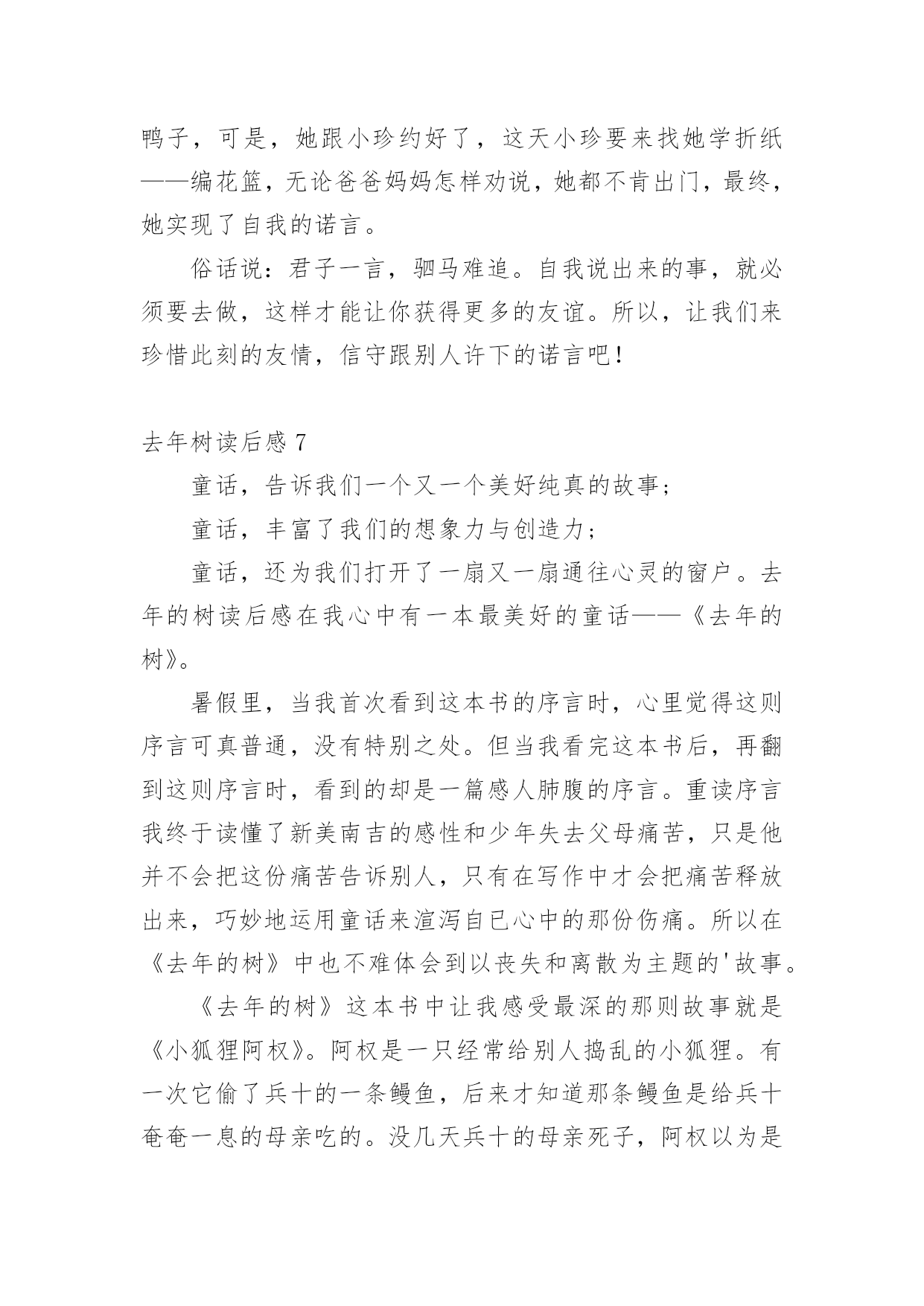 鸭子，可是，她跟小珍约好了，这天小珍要来找她学折纸——编花篮，无论爸爸妈妈怎样劝说，她都不肯出门，最终，她实现了自我的诺言。

俗话说：君子一言，驷马难追。自我说出来的事，就必须要去做，这样才能让你获得更多的友谊。所以，让我们来珍惜此刻的友情，信守跟别人许下的诺言吧！

去年树读后感 7

童话，告诉我们一个又一个美好纯真的故事；

童话，丰富了我们的想象力与创造力；

童话，还为我们打开了一扇又一扇通往心灵的窗户。去年的树读后感在我心中有一本最美好的童话——《去年的树》。

暑假里，当我首次看到这本书的序言时，心里觉得这则序言可真普通，没有特别之处。但当我看完这本书后，再翻到这则序言时，看到的却是一篇感人肺腹的序言。重读序言我终于读懂了新美南吉的感性和少年失去父母痛苦，只是他并不会把这份痛苦告诉别人，只有在写作中才会把痛苦释放出来，巧妙地运用童话来渲泻自已心中的那份伤痛。所以在《去年的树》中也不难体会到以丧失和离散为主题的'故事。

《去年的树》这本书中让我感受最深的那则故事就是《小狐狸阿权》。阿权是一只经常给别人捣乱的小狐狸。有一次它偷了兵十的一条鳗鱼，后来才知道那条鳗鱼是给兵十奄奄一息的母亲吃的。没几天兵十的母亲死子，阿权以为是